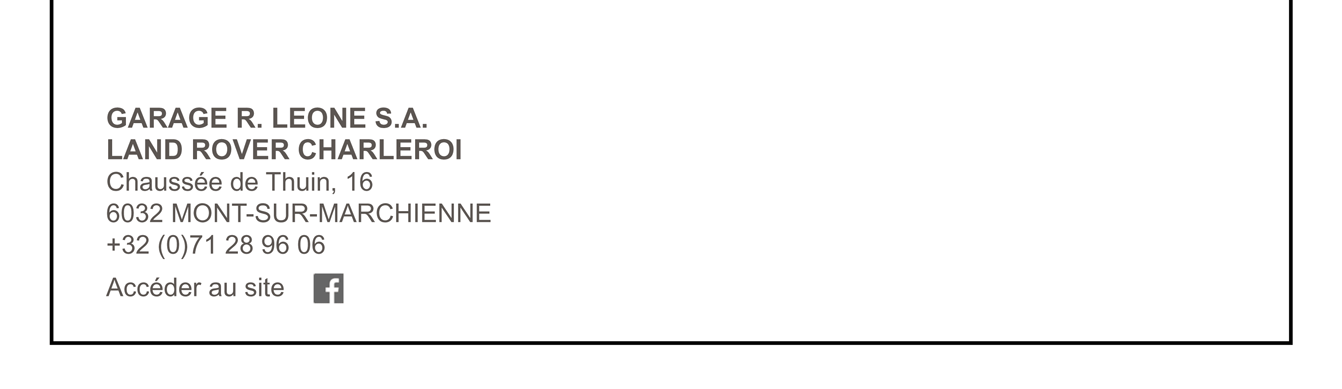 GARAGE R. LEONE S.A.
LAND ROVER CHARLEROI
Chaussée de Thuin, 16
6032 MONT-SUR-MARCHIENNE
+32 (0)71 28 96 06
Accéder au site